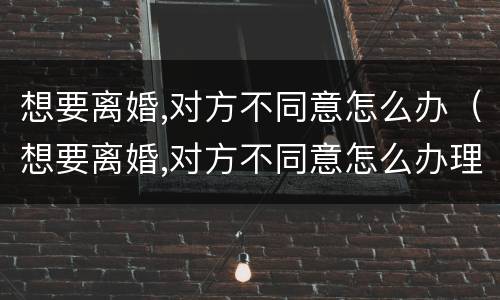 想要离婚,对方不同意怎么办（想要离婚,对方不同意怎么办理